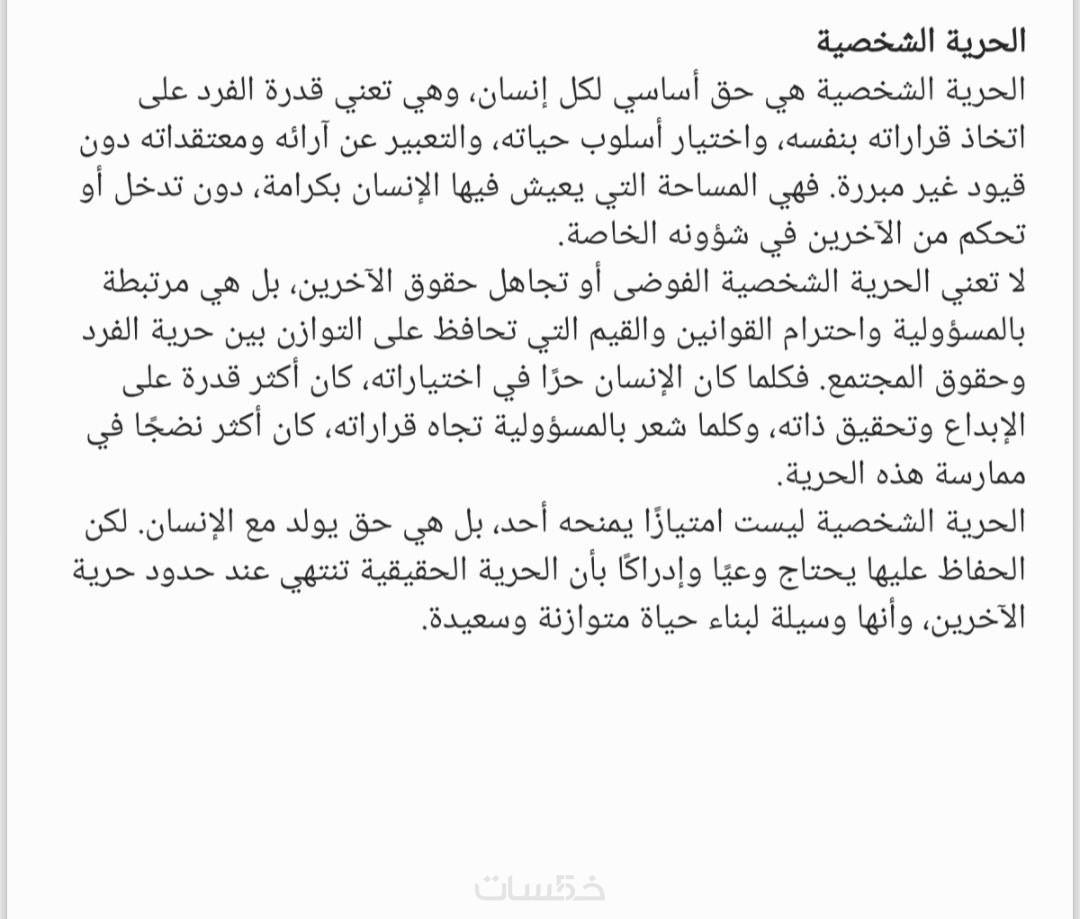 الحرية الشخصية

الحرية الشخصية هي حق أساسي لكل إنسان، وهي تعني قدرة الفرد على اتخاذ قراراته بنفسه، واختيار أسلوب حياته، والتعبير عن آرائه ومعتقداته دون قيود غير مبررة. فهي المساحة التي يعيش فيها الإنسان بكرامة، دون تدخل أو تحكم من الآخرين في شؤونه الخاصة.

لا تعني الحرية الشخصية الفوضى أو تجاهل حقوق الآخرين، بل هي مرتبطة بالمسؤولية واحترام القوانين والقيم التي تحافظ على التوازن بين حرية الفرد وحقوق المجتمع. فكلما كان الإنسان حرًا في اختياراته، كان أكثر قدرة على الإبداع وتحقيق ذاته، وكلما شعر بالمسؤولية تجاه قراراته، كان أكثر نضجًا في ممارسة هذه الحرية.

الحرية الشخصية ليست امتيازًا يمنحه أحد، بل هي حق يولد مع الإنسان. لكن الحفاظ عليها يحتاج وعيًا وإدراكًا بأن الحرية الحقيقية تنتهي عند حدود حرية الآخرين، وأنها وسيلة لبناء حياة متوازنة وسعيدة.

خمسات